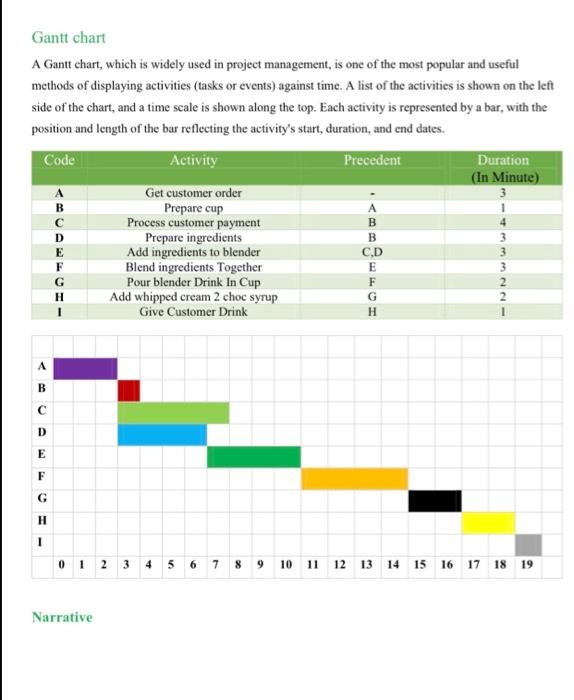 Gantt chart

A Gantt chart, which is widely used in project management, is one of the most popular and useful methods of displaying activities (tasks or events) against time. A list of the activities is shown on the left side of the chart, and a time scale is shown along the top. Each activity is represented by a bar, with the position and length of the bar reflecting the activity's start, duration, and end dates.

| Code | Activity | Precedent | Duration (In Minute) |
|---|---|---|---|
| A | Get customer order | - | 3 |
| B | Prepare cup | A | 1 |
| C | Process customer payment | B | 4 |
| D | Prepare ingredients | B | 3 |
| E | Add ingredients to blender | C,D | 3 |
| F | Blend ingredients Together | E | 3 |
| G | Pour blender Drink In Cup | F | 2 |
| H | Add whipped cream 2 choc syrup | G | 2 |
| I | Give Customer Drink | H | 1 |

A
B
C
D
E
F
G
H
I
0 1 2 3 4 5 6 7 8 9 10 11 12 13 14 15 16 17 18 19

Narrative